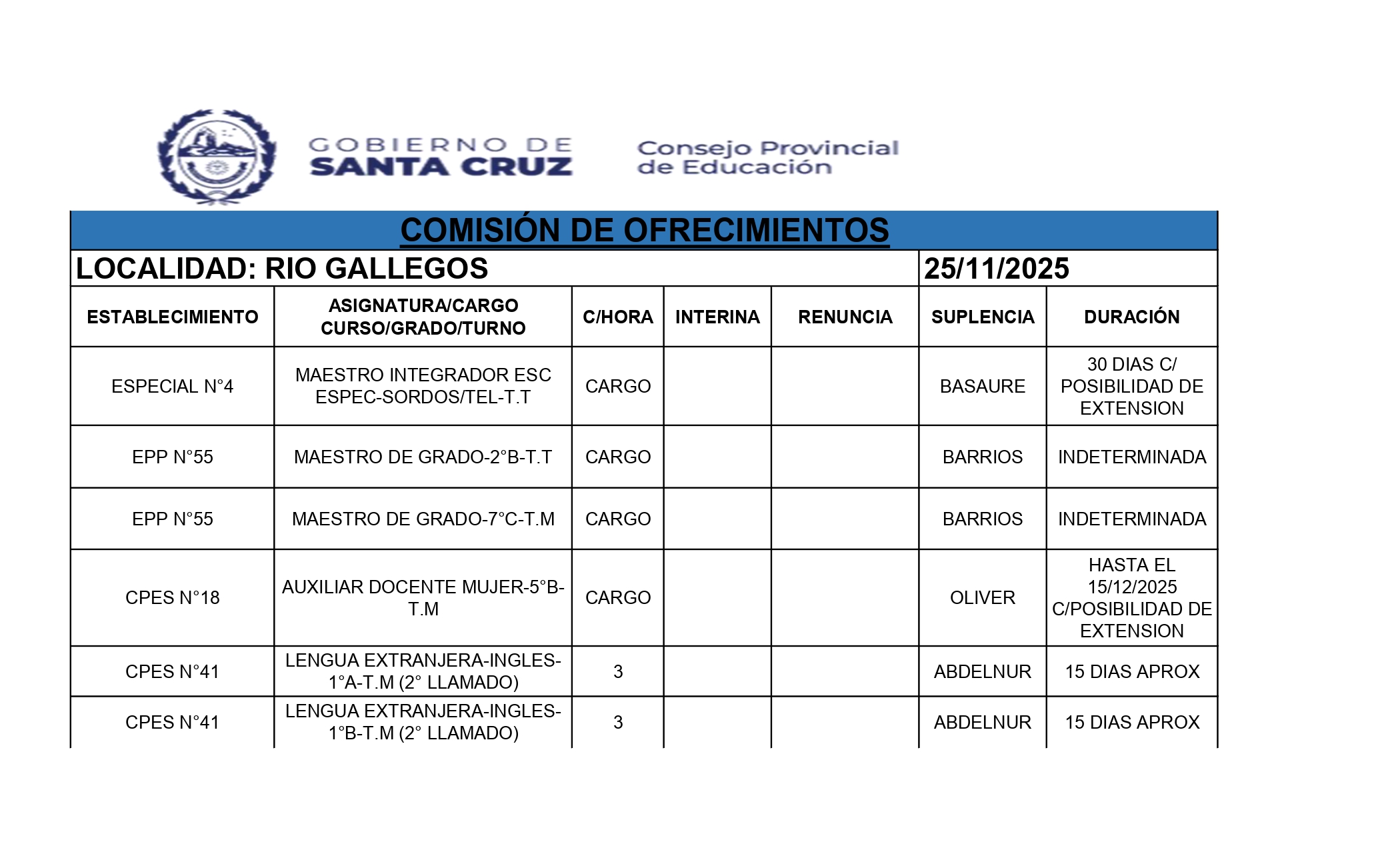 GOBIERNO DE SANTA CRUZ

Consejo Provincial de Educación

COMISIÓN DE OFRECIMIENTOS

LOCALIDAD: RIO GALLEGOS

25/11/2025

| ESTABLECIMIENTO | ASIGNATURA/CARGO CURSO/GRADO/TURNO | C/HORA | INTERINA | RENUNCIA | SUPLENCIA | DURACIÓN |
|---|---|---|---|---|---|---|
| ESPECIAL N°4 | MAESTRO INTEGRADOR ESC ESPEC-SORDOS/TEL-T.T | CARGO | | | BASAURE | 30 DIAS C/ POSIBILIDAD DE EXTENSION |
| EPP N°55 | MAESTRO DE GRADO-2°B-T.T | CARGO | | | BARRIOS | INDETERMINADA |
| EPP N°55 | MAESTRO DE GRADO-7°C-T.M | CARGO | | | BARRIOS | INDETERMINADA |
| CPES N°18 | AUXILIAR DOCENTE MUJER-5°B-T.M | CARGO | | | OLIVER | HASTA EL 15/12/2025 C/POSIBILIDAD DE EXTENSION |
| CPES N°41 | LENGUA EXTRANJERA-INGLES-1°A-T.M (2° LLAMADO) | 3 | | | ABDELNUR | 15 DIAS APROX |
| CPES N°41 | LENGUA EXTRANJERA-INGLES-1°B-T.M (2° LLAMADO) | 3 | | | ABDELNUR | 15 DIAS APROX |